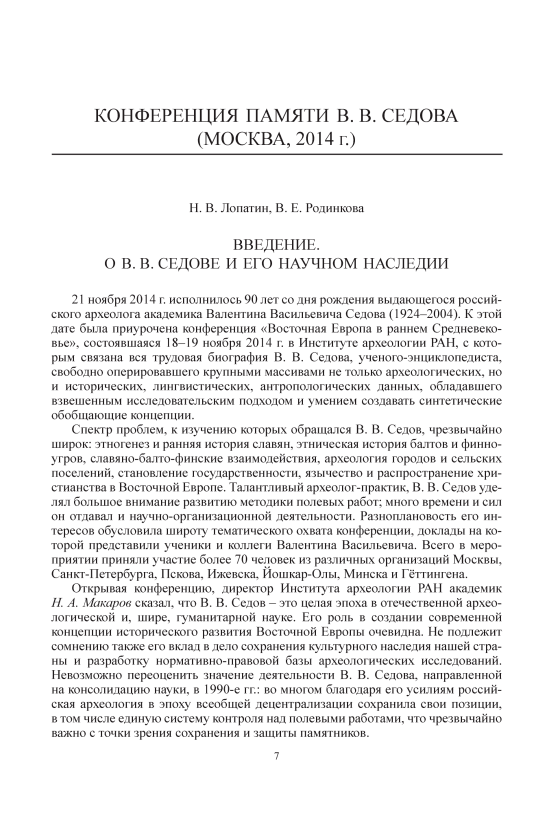 КОНФЕРЕНЦИЯ ПАМЯТИ В. В. СЕДОВА (МОСКВА, 2014 г.)

Н. В. Лопатин, В. Е. Родинкова

ВВЕДЕНИЕ.
О В. В. СЕДОВЕ И ЕГО НАУЧНОМ НАСЛЕДИИ

21 ноября 2014 г. исполнилось 90 лет со дня рождения выдающегося российского археолога академика Валентина Васильевича Седова (1924–2004). К этой дате была приурочена конференция «Восточная Европа в раннем Средневековье», состоявшаяся 18–19 ноября 2014 г. в Институте археологии РАН, с которым связана вся трудовая биография В. В. Седова, ученого-энциклопедиста, свободно оперировавшего крупными массивами не только археологических, но и исторических, лингвистических, антропологических данных, обладавшего взвешенным исследовательским подходом и умением создавать синтетические обобщающие концепции.

Спектр проблем, к изучению которых обращался В. В. Седов, чрезвычайно широк: этногенез и ранняя история славян, этническая история балтов и финно-угров, славяно-балто-финские взаимодействия, археология городов и сельских поселений, становление государственности, язычество и распространение христианства в Восточной Европе. Талантливый археолог-практик, В. В. Седов уделял большое внимание развитию методики полевых работ; много времени и сил он отдавал и научно-организационной деятельности. Разноплановость его интересов обусловила широту тематического охвата конференции, доклады на которой представили ученики и коллеги Валентина Васильевича. Всего в мероприятии приняли участие более 70 человек из различных организаций Москвы, Санкт-Петербурга, Пскова, Ижевска, Йошкар-Олы, Минска и Гёттингена.

Открывая конференцию, директор Института археологии РАН академик Н. А. Макаров сказал, что В. В. Седов – это целая эпоха в отечественной археологической и, шире, гуманитарной науке. Его роль в создании современной концепции исторического развития Восточной Европы очевидна. Не подлежит сомнению также его вклад в дело сохранения культурного наследия нашей страны и разработку нормативно-правовой базы археологических исследований. Невозможно переоценить значение деятельности В. В. Седова, направленной на консолидацию науки, в 1990-е гг.: во многом благодаря его усилиям российская археология в эпоху всеобщей децентрализации сохранила свои позиции, в том числе единую систему контроля над полевыми работами, что чрезвычайно важно с точки зрения сохранения и защиты памятников.

7